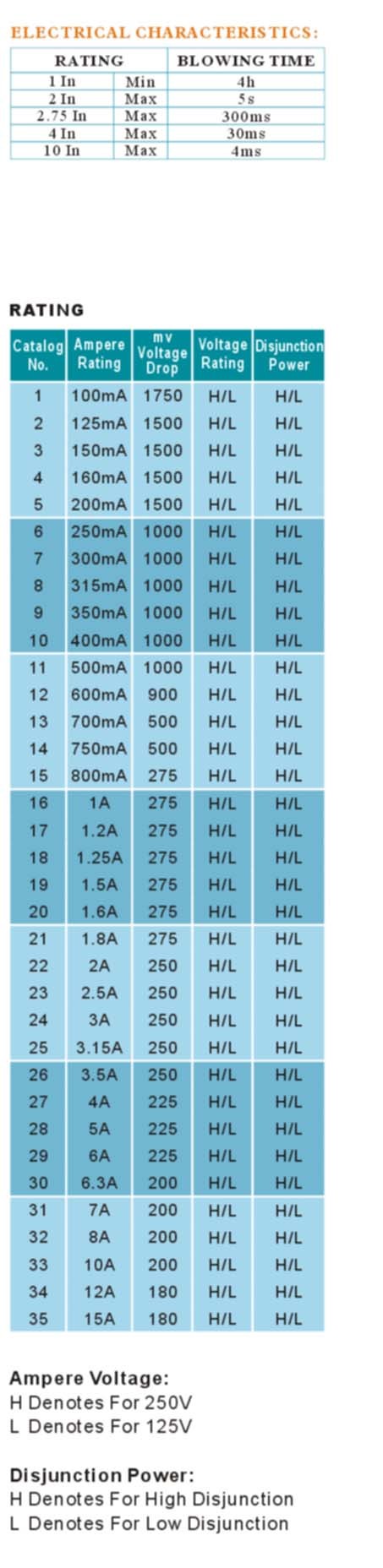 ELECTRICAL CHARACTERISTICS:

| RATING | | BLOWING TIME |
|---|---|---|
| 1 In | Min | 4h |
| 2 In | Max | 5s |
| 2.75 In | Max | 300ms |
| 4 In | Max | 30ms |
| 10 In | Max | 4ms |

RATING

| Catalog No. | Ampere Rating | mv Voltage Drop | Voltage Rating | Disjunction Power |
|---|---|---|---|---|
| 1 | 100mA | 1750 | H/L | H/L |
| 2 | 125mA | 1500 | H/L | H/L |
| 3 | 150mA | 1500 | H/L | H/L |
| 4 | 160mA | 1500 | H/L | H/L |
| 5 | 200mA | 1500 | H/L | H/L |
| 6 | 250mA | 1000 | H/L | H/L |
| 7 | 300mA | 1000 | H/L | H/L |
| 8 | 315mA | 1000 | H/L | H/L |
| 9 | 350mA | 1000 | H/L | H/L |
| 10 | 400mA | 1000 | H/L | H/L |
| 11 | 500mA | 1000 | H/L | H/L |
| 12 | 600mA | 900 | H/L | H/L |
| 13 | 700mA | 500 | H/L | H/L |
| 14 | 750mA | 500 | H/L | H/L |
| 15 | 800mA | 275 | H/L | H/L |
| 16 | 1A | 275 | H/L | H/L |
| 17 | 1.2A | 275 | H/L | H/L |
| 18 | 1.25A | 275 | H/L | H/L |
| 19 | 1.5A | 275 | H/L | H/L |
| 20 | 1.6A | 275 | H/L | H/L |
| 21 | 1.8A | 275 | H/L | H/L |
| 22 | 2A | 250 | H/L | H/L |
| 23 | 2.5A | 250 | H/L | H/L |
| 24 | 3A | 250 | H/L | H/L |
| 25 | 3.15A | 250 | H/L | H/L |
| 26 | 3.5A | 250 | H/L | H/L |
| 27 | 4A | 225 | H/L | H/L |
| 28 | 5A | 225 | H/L | H/L |
| 29 | 6A | 225 | H/L | H/L |
| 30 | 6.3A | 200 | H/L | H/L |
| 31 | 7A | 200 | H/L | H/L |
| 32 | 8A | 200 | H/L | H/L |
| 33 | 10A | 200 | H/L | H/L |
| 34 | 12A | 180 | H/L | H/L |
| 35 | 15A | 180 | H/L | H/L |

Ampere Voltage:
H Denotes For 250V
L Denotes For 125V

Disjunction Power:
H Denotes For High Disjunction
L Denotes For Low Disjunction